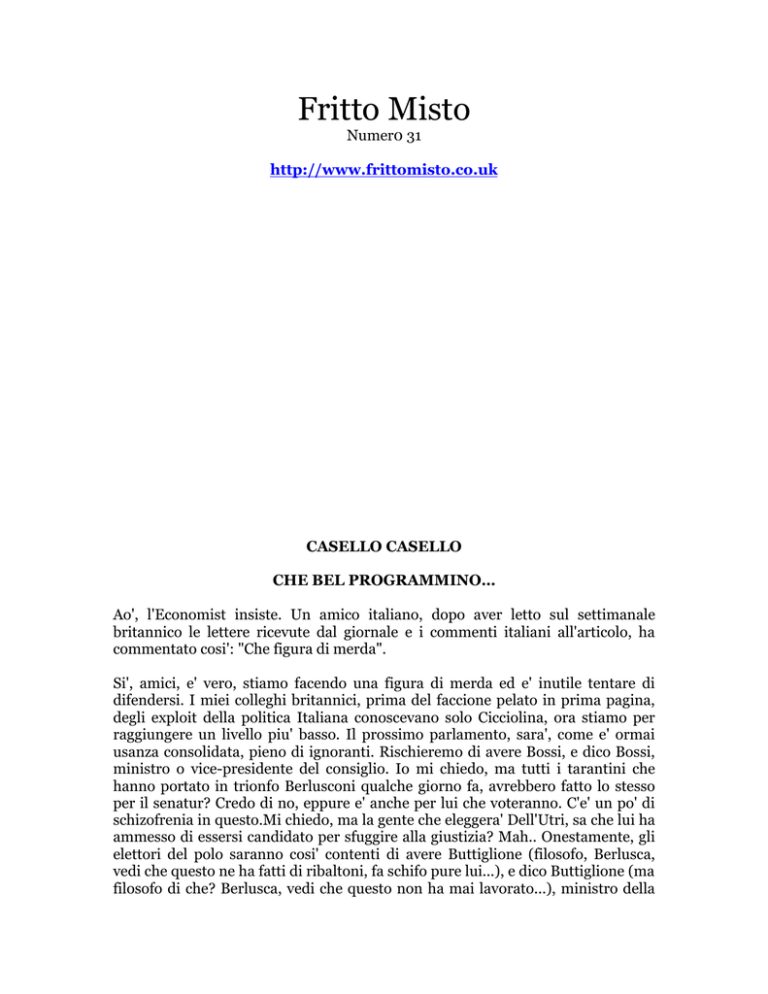 Fritto Misto

Numero 31

http://www.frittomisto.co.uk

CASELLO CASELLO

CHE BEL PROGRAMMINO...

Ao', l'Economist insiste. Un amico italiano, dopo aver letto sul settimanale britannico le lettere ricevute dal giornale e i commenti italiani all'articolo, ha commentato cosi': "Che figura di merda".

Si', amici, e' vero, stiamo facendo una figura di merda ed e' inutile tentare di difendersi. I miei colleghi britannici, prima del faccione pelato in prima pagina, degli exploit della politica Italiana conoscevano solo Cicciolina, ora stiamo per raggiungere un livello piu' basso. Il prossimo parlamento, sara', come e' ormai usanza consolidata, pieno di ignoranti. Rischieremo di avere Bossi, e dico Bossi, ministro o vice-presidente del consiglio. Io mi chiedo, ma tutti i tarantini che hanno portato in trionfo Berlusconi qualche giorno fa, avrebbero fatto lo stesso per il senatur? Credo di no, eppure e' anche per lui che voteranno. C'e' un po' di schizofrenia in questo.Mi chiedo, ma la gente che eleggera' Dell'Utri, sa che lui ha ammesso di essersi candidato per sfuggire alla giustizia? Mah.. Onestamente, gli elettori del polo saranno cosi' contenti di avere Buttiglione (filosofo, Berlusca, vedi che questo ne ha fatti di ribaltoni, fa schifo pure lui...), e dico Buttiglione (ma filosofo di che? Berlusca, vedi che questo non ha mai lavorato...), ministro della